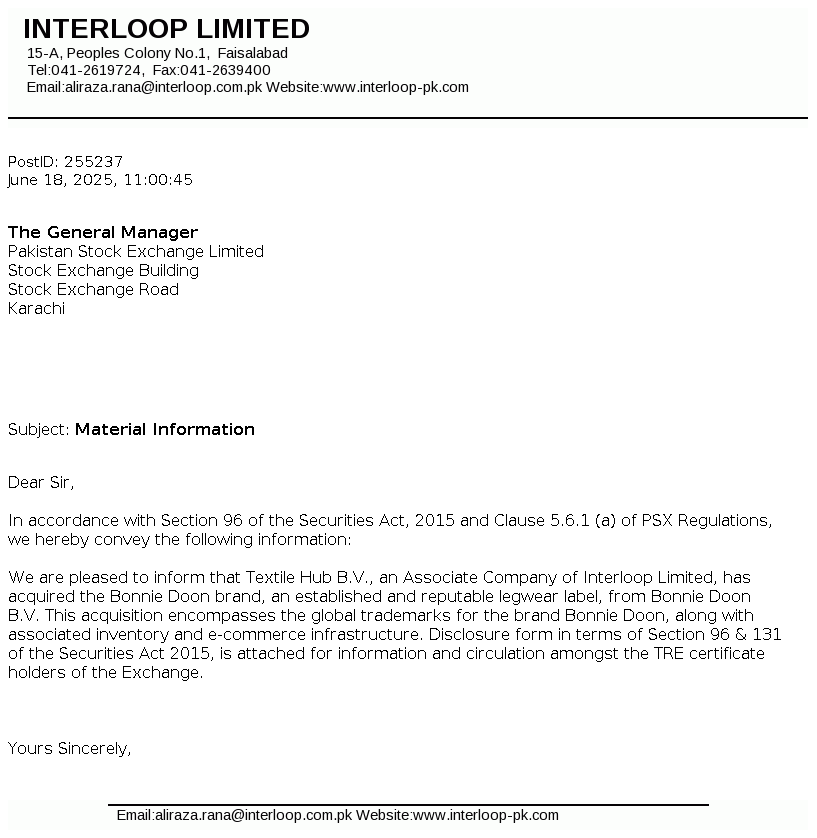 INTERLOOP LIMITED
15-A, Peoples Colony No.1, Faisalabad
Tel:041-2619724, Fax:041-2639400
Email:aliraza.rana@interloop.com.pk Website:www.interloop-pk.com

PostID: 255237
June 18, 2025, 11:00:45

The General Manager
Pakistan Stock Exchange Limited
Stock Exchange Building
Stock Exchange Road
Karachi

Subject: Material Information

Dear Sir,

In accordance with Section 96 of the Securities Act, 2015 and Clause 5.6.1 (a) of PSX Regulations, we hereby convey the following information:

We are pleased to inform that Textile Hub B.V., an Associate Company of Interloop Limited, has acquired the Bonnie Doon brand, an established and reputable legwear label, from Bonnie Doon B.V. This acquisition encompasses the global trademarks for the brand Bonnie Doon, along with associated inventory and e-commerce infrastructure. Disclosure form in terms of Section 96 & 131 of the Securities Act 2015, is attached for information and circulation amongst the TRE certificate holders of the Exchange.

Yours Sincerely,

Email:aliraza.rana@interloop.com.pk Website:www.interloop-pk.com